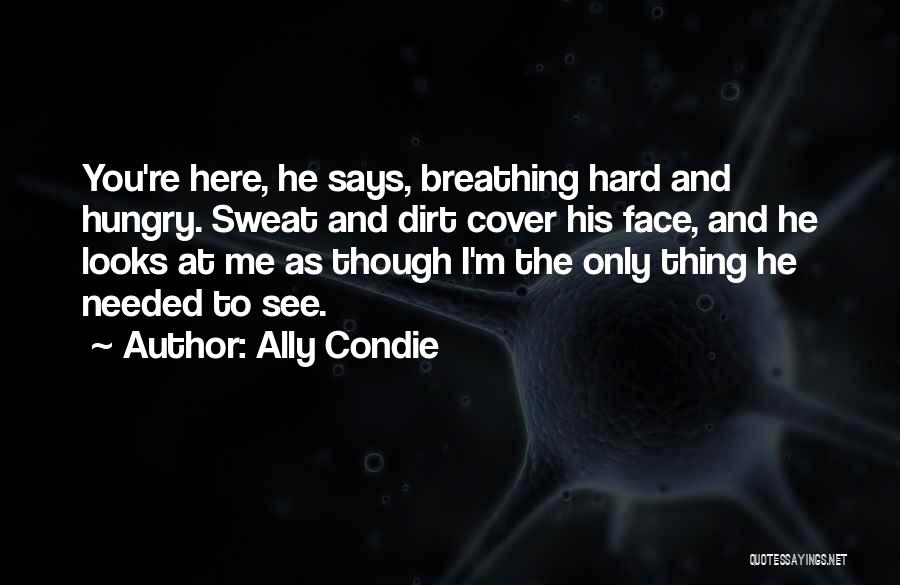 You're here, he says, breathing hard and hungry. Sweat and dirt cover his face, and he looks at me as though I'm the only thing he needed to see.

~ Author: Ally Condie

QUOTESSAYINGS.NET